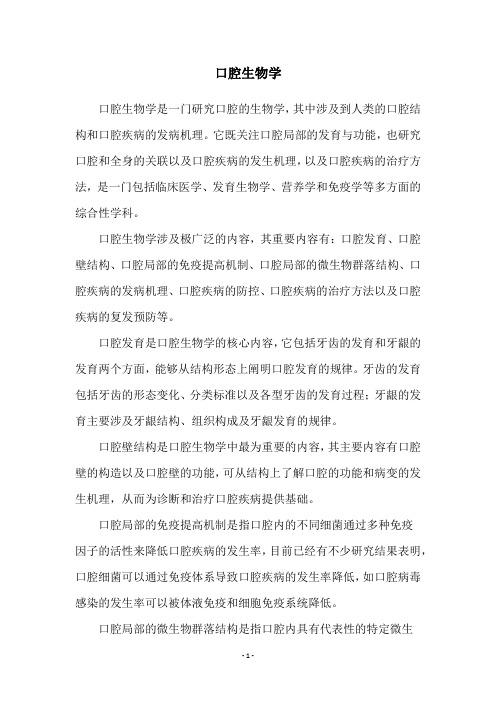 口腔生物学

口腔生物学是一门研究口腔的生物学，其中涉及到人类的口腔结构和口腔疾病的发病机理。它既关注口腔局部的发育与功能，也研究口腔和全身的关联以及口腔疾病的发生机理，以及口腔疾病的治疗方法，是一门包括临床医学、发育生物学、营养学和免疫学等多方面的综合性学科。

口腔生物学涉及极广泛的内容，其重要内容有：口腔发育、口腔壁结构、口腔局部的免疫提高机制、口腔局部的微生物群落结构、口腔疾病的发病机理、口腔疾病的防控、口腔疾病的治疗方法以及口腔疾病的复发预防等。

口腔发育是口腔生物学的核心内容，它包括牙齿的发育和牙龈的发育两个方面，能够从结构形态上阐明口腔发育的规律。牙齿的发育包括牙齿的形态变化、分类标准以及各型牙齿的发育过程；牙龈的发育主要涉及牙龈结构、组织构成及牙龈发育的规律。

口腔壁结构是口腔生物学中最为重要的内容，其主要内容有口腔壁的构造以及口腔壁的功能，可从结构上了解口腔的功能和病变的发生机理，从而为诊断和治疗口腔疾病提供基础。

口腔局部的免疫提高机制是指口腔内的不同细菌通过多种免疫因子的活性来降低口腔疾病的发生率，目前已经有不少研究结果表明，口腔细菌可以通过免疫体系导致口腔疾病的发生率降低，如口腔病毒感染的发生率可以被体液免疫和细胞免疫系统降低。

口腔局部的微生物群落结构是指口腔内具有代表性的特定微生

- 1 -